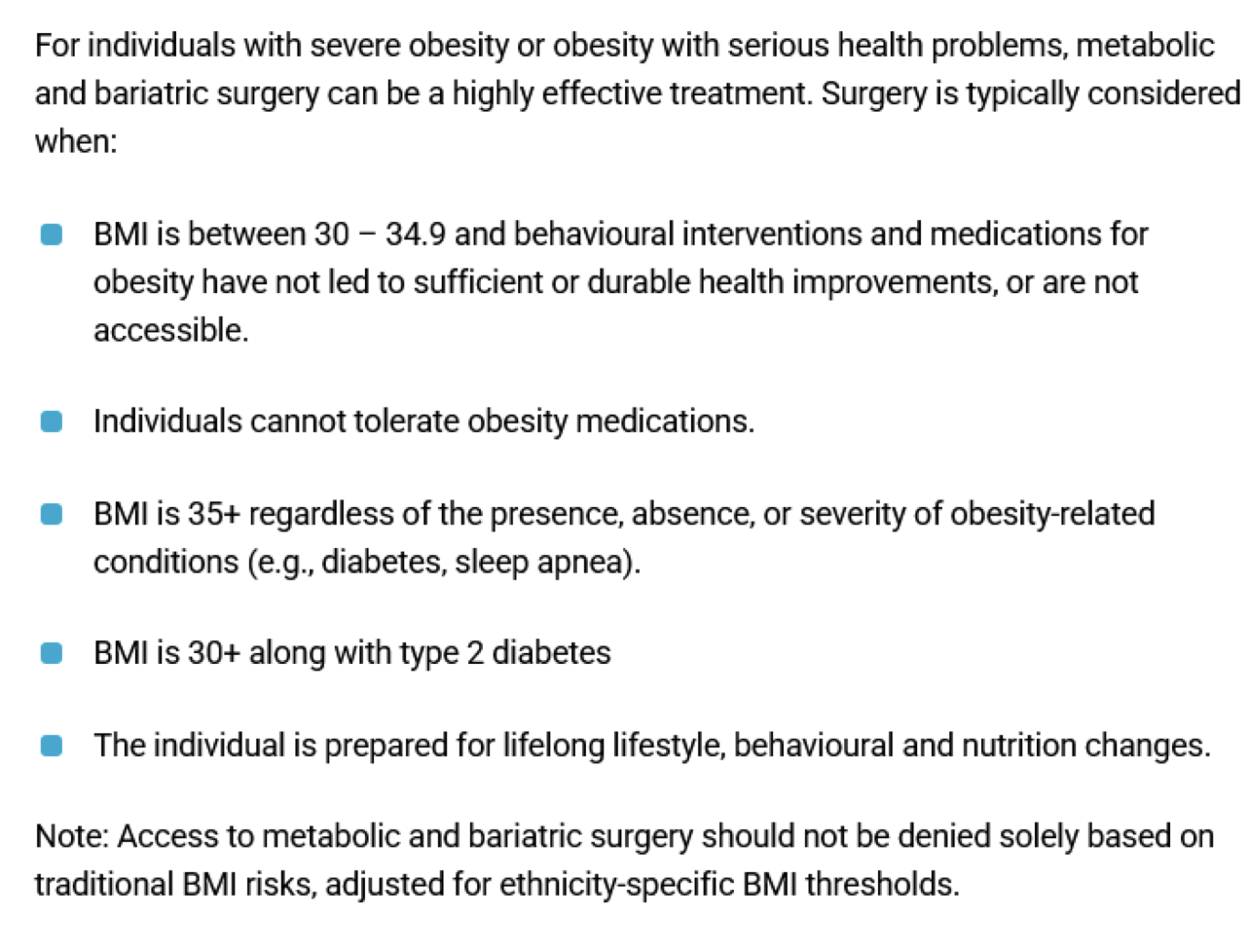 For individuals with severe obesity or obesity with serious health problems, metabolic and bariatric surgery can be a highly effective treatment. Surgery is typically considered when:

- BMI is between 30 – 34.9 and behavioural interventions and medications for obesity have not led to sufficient or durable health improvements, or are not accessible.
- Individuals cannot tolerate obesity medications.
- BMI is 35+ regardless of the presence, absence, or severity of obesity-related conditions (e.g., diabetes, sleep apnea).
- BMI is 30+ along with type 2 diabetes
- The individual is prepared for lifelong lifestyle, behavioural and nutrition changes.

Note: Access to metabolic and bariatric surgery should not be denied solely based on traditional BMI risks, adjusted for ethnicity-specific BMI thresholds.